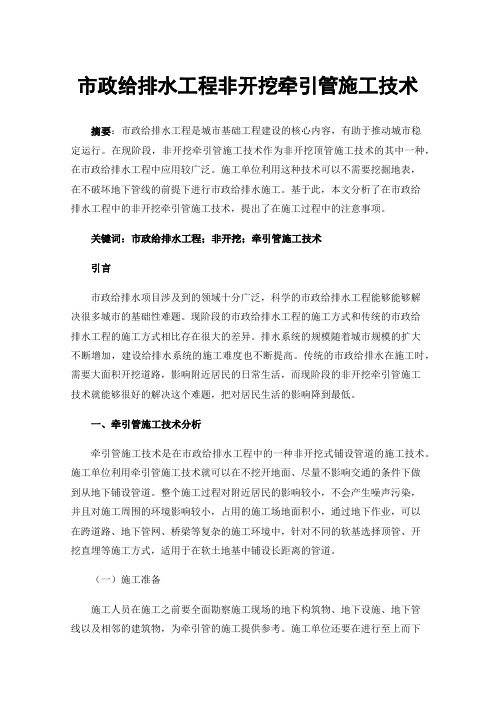 市政给排水工程非开挖牵引管施工技术

摘要：市政给排水工程是城市基础工程建设的核心内容，有助于推动城市稳定运行。在现阶段，非开挖牵引管施工技术作为非开挖顶管施工技术的其中一种，在市政给排水工程中应用较广泛。施工单位利用这种技术可以不需要挖掘地表，在不破坏地下管线的前提下进行市政给排水施工。基于此，本文分析了在市政给排水工程中的非开挖牵引管施工技术，提出了在施工过程中的注意事项。

关键词：市政给排水工程；非开挖；牵引管施工技术

引言

市政给排水项目涉及到的领域十分广泛，科学的市政给排水工程能够能够解决很多城市的基础性难题。现阶段的市政给排水工程的施工方式和传统的市政给排水工程的施工方式相比存在很大的差异。排水系统的规模随着城市规模的扩大不断增加，建设给排水系统的施工难度也不断提高。传统的市政给排水在施工时，需要大面积开挖道路，影响附近居民的日常生活，而现阶段的非开挖牵引管施工技术就能够很好的解决这个难题，把对居民生活的影响降到最低。

一、牵引管施工技术分析

牵引管施工技术是在市政给排水工程中的一种非开挖式铺设管道的施工技术。施工单位利用牵引管施工技术就可以在不挖开地面、尽量不影响交通的条件下做到从地下铺设管道。整个施工过程对附近居民的影响较小，不会产生噪声污染，并且对施工周围的环境影响较小，占用的施工场地面积小，通过地下作业，可以在跨道路、地下管网、桥梁等复杂的施工环境中，针对不同的软基选择顶管、开挖直埋等施工方式，适用于在软土地基中铺设长距离的管道。

（一）施工准备

施工人员在施工之前要全面勘察施工现场的地下构筑物、地下设施、地下管线以及相邻的建筑物，为牵引管的施工提供参考。施工单位还要在进行至上而下